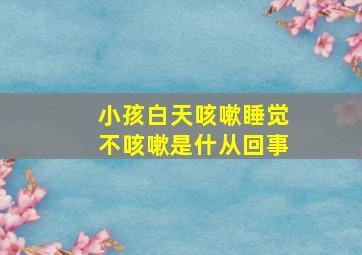 小孩白天咳嗽睡觉
不咳嗽是什从回事